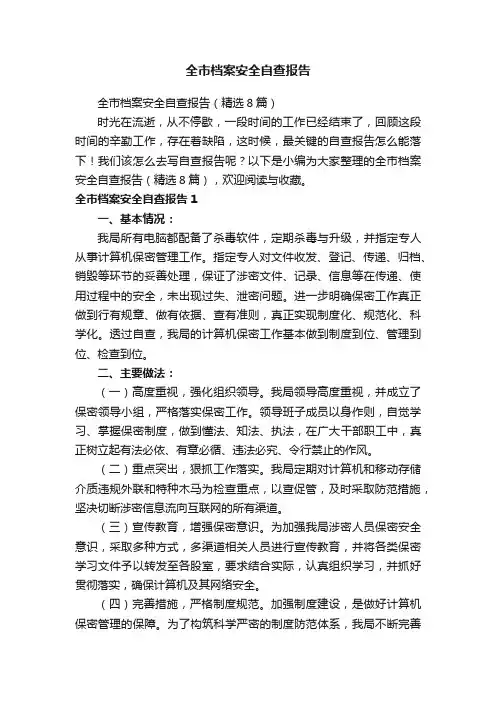 全市档案安全自查报告

全市档案安全自查报告（精选8篇）

时光在流逝，从不停歇，一段时间的工作已经结束了，回顾这段时间的辛勤工作，存在着缺陷，这时候，最关键的自查报告怎么能落下！我们该怎么去写自查报告呢？以下是小编为大家整理的全市档案安全自查报告（精选8篇），欢迎阅读与收藏。

全市档案安全自查报告1

一、基本情况：

我局所有电脑都配备了杀毒软件，定期杀毒与升级，并指定专人从事计算机保密管理工作。指定专人对文件收发、登记、传递、归档、销毁等环节的妥善处理，保证了涉密文件、记录、信息等在传递、使用过程中的安全，未出现过失、泄密问题。进一步明确保密工作真正做到行有规章、做有依据、查有准则，真正实现制度化、规范化、科学化。透过自查，我局的计算机保密工作基本做到制度到位、管理到位、检查到位。

二、主要做法：

（一）高度重视，强化组织领导。我局领导高度重视，并成立了保密领导小组，严格落实保密工作。领导班子成员以身作则，自觉学习、掌握保密制度，做到懂法、知法、执法，在广大干部职工中，真正树立起有法必依、有章必循、违法必究、令行禁止的作风。

（二）重点突出，狠抓工作落实。我局定期对计算机和移动存储介质违规外联和特种木马为检查重点，以查促管，及时采取防范措施，坚决切断涉密信息流向互联网的所有渠道。

（三）宣传教育，增强保密意识。为加强我局涉密人员保密安全意识，采取多种方式，多渠道相关人员进行宣传教育，并将各类保密学习文件予以转发至各股室，要求结合实际，认真组织学习，并抓好贯彻落实，确保计算机及其网络安全。

（四）完善措施，严格制度规范。加强制度建设，是做好计算机保密管理的保障。为了构筑科学严密的制度防范体系，我局不断完善